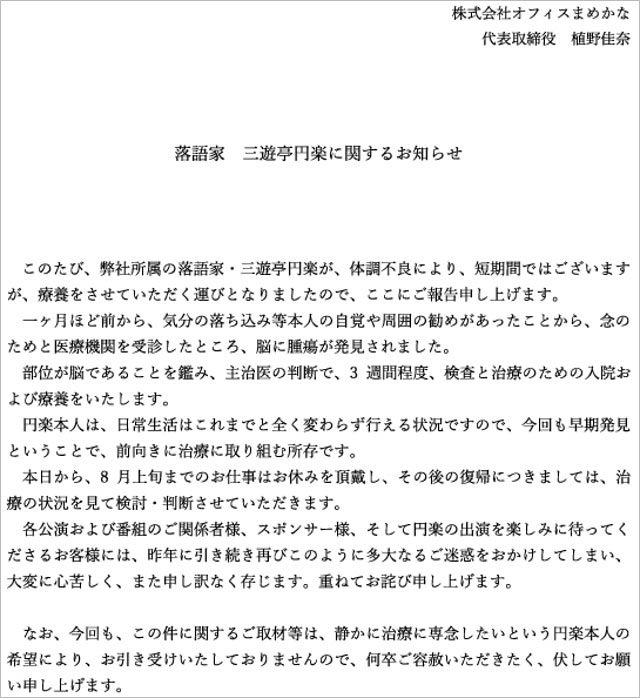 株式会社オフィスまめかな
代表取締役　植野佳奈

落語家　三遊亭円楽に関するお知らせ

このたび、弊社所属の落語家・三遊亭円楽が、体調不良により、短期間ではございますが、療養をさせていただく運びとなりましたので、ここにご報告申し上げます。
一ヶ月ほど前から、気分の落ち込み等本人の自覚や周囲の勧めがあったことから、念のためと医療機関を受診したところ、脳に腫瘍が発見されました。
部位が脳であることを鑑み、主治医の判断で、3 週間程度、検査と治療のための入院および療養をいたします。
円楽本人は、日常生活はこれまでと全く変わらず行える状況ですので、今回も早期発見ということで、前向きに治療に取り組む所存です。
本日から、8 月上旬までのお仕事はお休みを頂戴し、その後の復帰につきましては、治療の状況を見て検討・判断させていただきます。
各公演および番組のご関係者様、スポンサー様、そして円楽の出演を楽しみに待ってくださるお客様には、昨年に引き続き再びこのように多大なるご迷惑をおかけしてしまい、大変に心苦しく、また申し訳なく存じます。重ねてお詫び申し上げます。

なお、今回も、この件に関するご取材等は、静かに治療に専念したいという円楽本人の希望により、お引き受けいたしておりませんので、何卒ご容赦いただきたく、伏してお願い申し上げます。